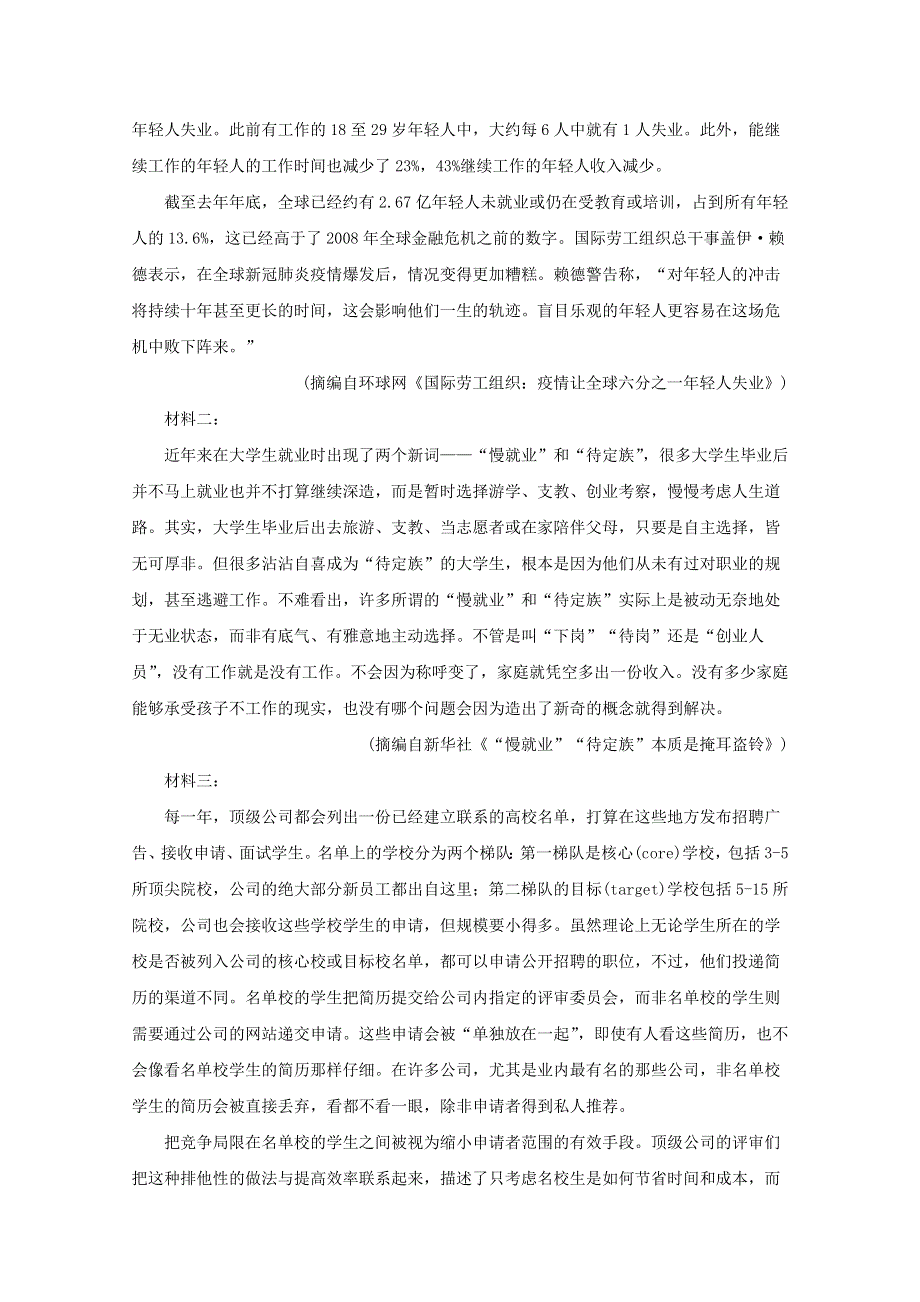 年轻人失业。此前有工作的 18 至 29 岁年轻人中，大约每 6 人中就有 1 人失业。此外，能继续工作的年轻人的工作时间也减少了 23%，43%继续工作的年轻人收入减少。

截至去年年底，全球已经约有 2.67 亿年轻人未就业或仍在受教育或培训，占到所有年轻人的 13.6%，这已经高于了 2008 年全球金融危机之前的数字。国际劳工组织总干事盖伊·赖德表示，在全球新冠肺炎疫情爆发后，情况变得更加糟糕。赖德警告称，“对年轻人的冲击将持续十年甚至更长的时间，这会影响他们一生的轨迹。盲目乐观的年轻人更容易在这场危机中败下阵来。”

（摘编自环球网《国际劳工组织：疫情让全球六分之一年轻人失业》）

材料二：

近年来在大学生就业时出现了两个新词——“慢就业”和“待定族”，很多大学生毕业后并不马上就业也并不打算继续深造，而是暂时选择游学、支教、创业考察，慢慢考虑人生道路。其实，大学生毕业后出去旅游、支教、当志愿者或在家陪伴父母，只要是自主选择，皆无可厚非。但很多沾沾自喜成为“待定族”的大学生，根本是因为他们从未有过对职业的规划，甚至逃避工作。不难看出，许多所谓的“慢就业”和“待定族”实际上是被动无奈地处于无业状态，而非有底气、有雅意地主动选择。不管是叫“下岗”“待岗”还是“创业人员”，没有工作就是没有工作。不会因为称呼变了，家庭就凭空多出一份收入。没有多少家庭能够承受孩子不工作的现实，也没有哪个问题会因为造出了新奇的概念就得到解决。

（摘编自新华社《“慢就业”“待定族”本质是掩耳盗铃》）

材料三：

每一年，顶级公司都会列出一份已经建立联系的高校名单，打算在这些地方发布招聘广告、接收申请、面试学生。名单上的学校分为两个梯队：第一梯队是核心(core)学校，包括 3-5 所顶尖院校，公司的绝大部分新员工都出自这里；第二梯队的目标(target)学校包括 5-15 所院校，公司也会接收这些学校学生的申请，但规模要小得多。虽然理论上无论学生所在的学校是否被列入公司的核心校或目标校名单，都可以申请公开招聘的职位，不过，他们投递简历的渠道不同。名单校的学生把简历提交给公司内指定的评审委员会，而非名单校的学生则需要通过公司的网站递交申请。这些申请会被“单独放在一起”，即使有人看这些简历，也不会像看名单校学生的简历那样仔细。在许多公司，尤其是业内最有名的那些公司，非名单校学生的简历会被直接丢弃，看都不看一眼，除非申请者得到私人推荐。

把竞争局限在名单校的学生之间被视为缩小申请者范围的有效手段。顶级公司的评审们把这种排他性的做法与提高效率联系起来，描述了只考虑名校生是如何节省时间和成本，而